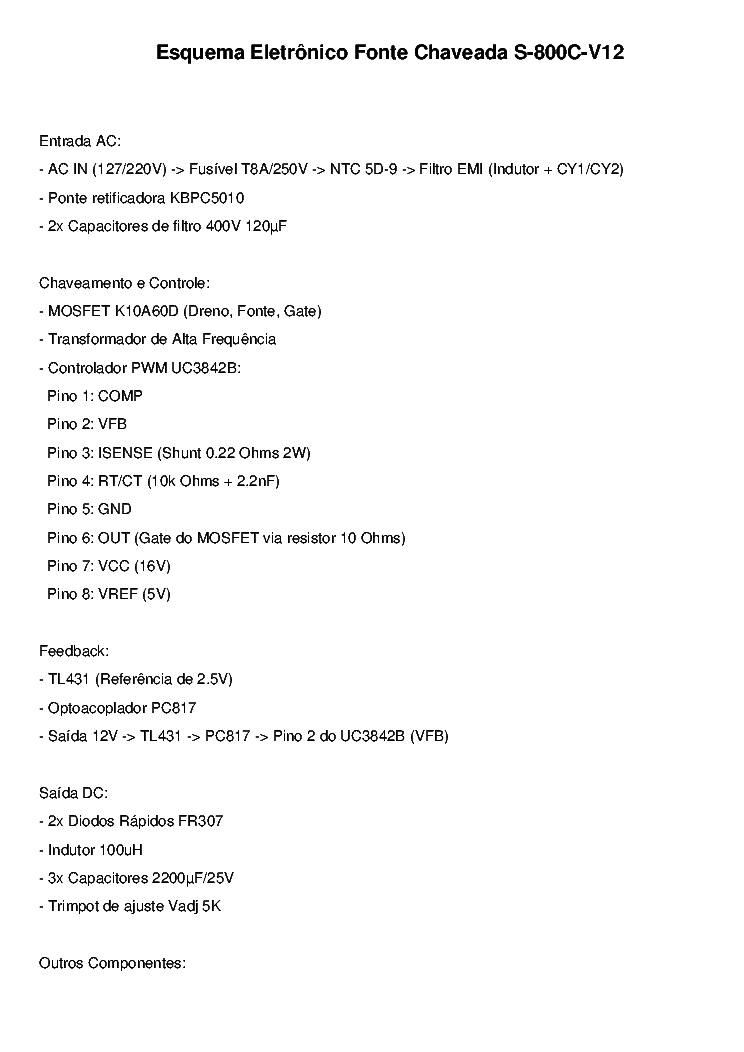 Esquema Eletrônico Fonte Chaveada S-800C-V12

Entrada AC:
- AC IN (127/220V) -> Fusível T8A/250V -> NTC 5D-9 -> Filtro EMI (Indutor + CY1/CY2)
- Ponte retificadora KBPC5010
- 2x Capacitores de filtro 400V 120µF

Chaveamento e Controle:
- MOSFET K10A60D (Dreno, Fonte, Gate)
- Transformador de Alta Frequência
- Controlador PWM UC3842B:
Pino 1: COMP
Pino 2: VFB
Pino 3: ISENSE (Shunt 0.22 Ohms 2W)
Pino 4: RT/CT (10k Ohms + 2.2nF)
Pino 5: GND
Pino 6: OUT (Gate do MOSFET via resistor 10 Ohms)
Pino 7: VCC (16V)
Pino 8: VREF (5V)

Feedback:
- TL431 (Referência de 2.5V)
- Optoacoplador PC817
- Saída 12V -> TL431 -> PC817 -> Pino 2 do UC3842B (VFB)

Saída DC:
- 2x Diodos Rápidos FR307
- Indutor 100uH
- 3x Capacitores 2200µF/25V
- Trimpot de ajuste Vadj 5K

Outros Componentes: